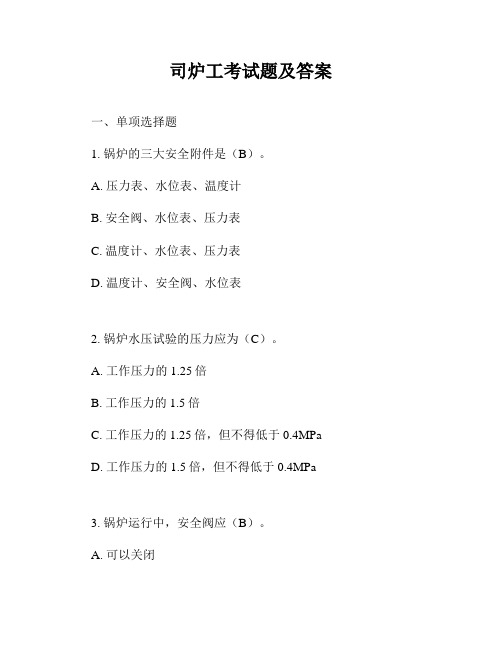 司炉工考试题及答案

一、单项选择题

1. 锅炉的三大安全附件是（B）。

A. 压力表、水位表、温度计

B. 安全阀、水位表、压力表

C. 温度计、水位表、压力表

D. 温度计、安全阀、水位表

2. 锅炉水压试验的压力应为（C）。

A. 工作压力的 1.25 倍

B. 工作压力的 1.5 倍

C. 工作压力的 1.25 倍，但不得低于 0.4MPa

D. 工作压力的 1.5 倍，但不得低于 0.4MPa

3. 锅炉运行中，安全阀应（B）。

A. 可以关闭